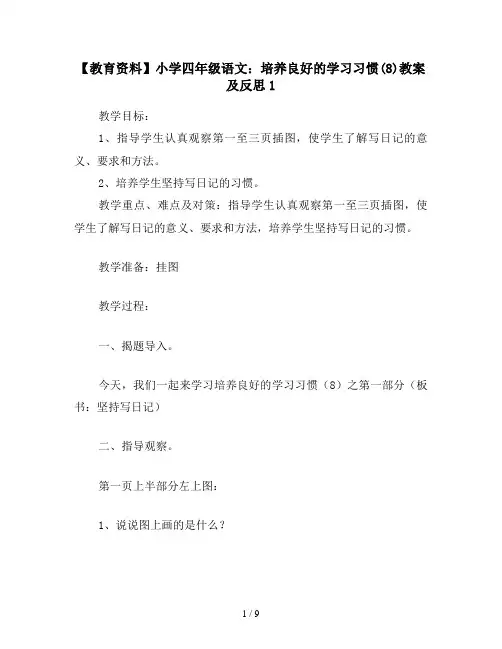 【教育资料】小学四年级语文：培养良好的学习习惯(8)教案及反思 1

教学目标：

1、指导学生认真观察第一至三页插图，使学生了解写日记的意义、要求和方法。

2、培养学生坚持写日记的习惯。

教学重点、难点及对策：指导学生认真观察第一至三页插图，使学生了解写日记的意义、要求和方法，培养学生坚持写日记的习惯。

教学准备：挂图

教学过程：

一、揭题导入。

今天，我们一起来学习培养良好的学习习惯（8）之第一部分（板书：坚持写日记）

二、指导观察。

第一页上半部分左上图：

1、说说图上画的是什么？

1 / 9